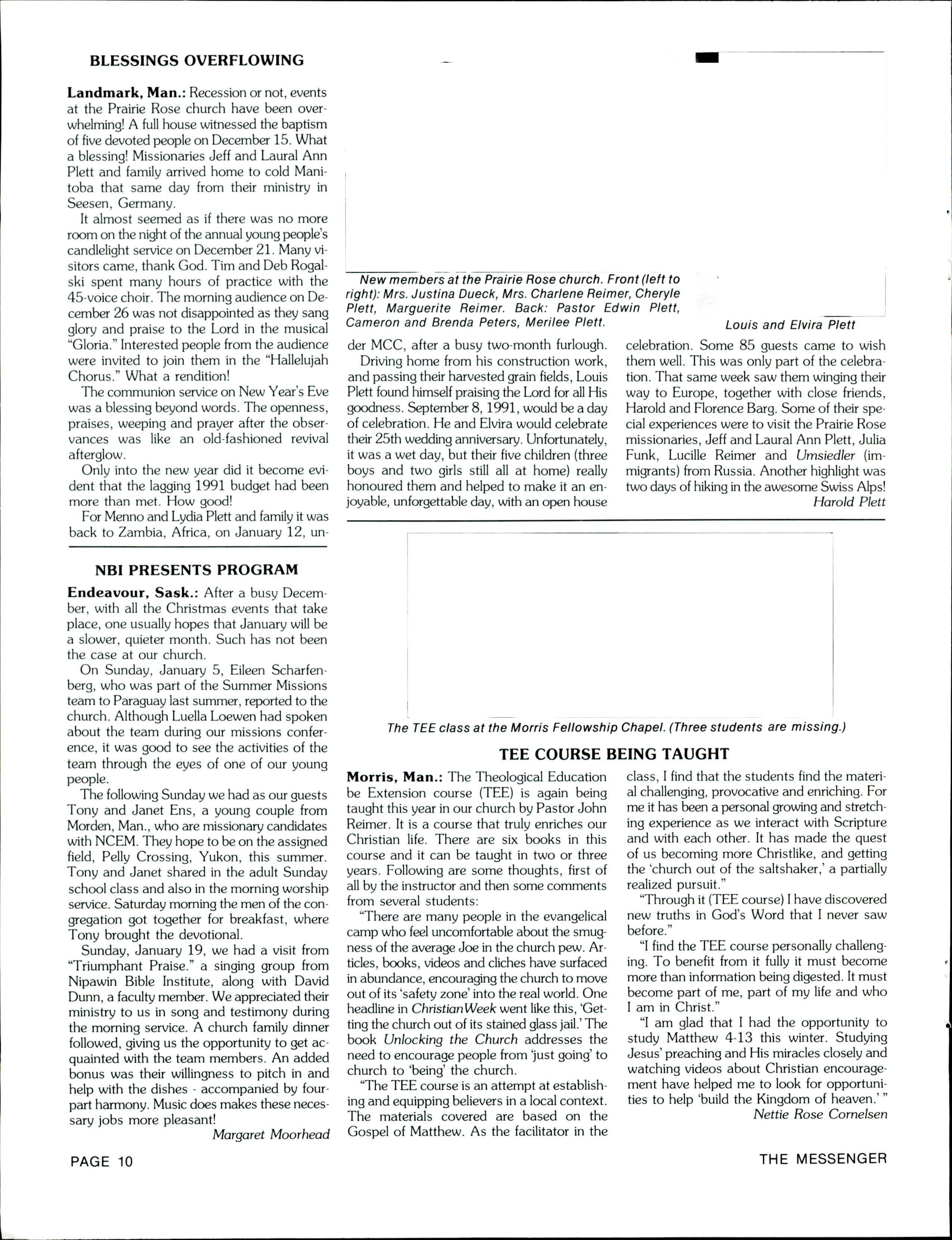 BLESSINGS OVERFLOWING

Landmark, Man.: Recession or not, events at the Prairie Rose church have been overwhelming! A full house witnessed the baptism of five devoted people on December 15. What a blessing! Missionaries Jeff and Laural Ann Plett and family arrived home to cold Manitoba that same day from their ministry in Seesen, Germany.

It almost seemed as if there was no more room on the night of the annual young people's candlelight service on December 21. Many visitors came, thank God. Tim and Deb Rogalski spent many hours of practice with the 45-voice choir. The morning audience on December 26 was not disappointed as they sang glory and praise to the Lord in the musical "Gloria." Interested people from the audience were invited to join them in the "Hallelujah Chorus." What a rendition!

The communion service on New Year's Eve was a blessing beyond words. The openness, praises, weeping and prayer after the observances was like an old-fashioned revival afterglow.

Only into the new year did it become evident that the lagging 1991 budget had been more than met. How good!

For Menno and Lydia Plett and family it was back to Zambia, Africa, on January 12, under MCC, after a busy two-month furlough.

Driving home from his construction work, and passing their harvested grain fields, Louis Plett found himself praising the Lord for all His goodness. September 8, 1991, would be a day of celebration. He and Elvira would celebrate their 25th wedding anniversary. Unfortunately, it was a wet day, but their five children (three boys and two girls still all at home) really honoured them and helped to make it an enjoyable, unforgettable day, with an open house celebration. Some 85 guests came to wish them well. This was only part of the celebration. That same week saw them winging their way to Europe, together with close friends, Harold and Florence Barg. Some of their special experiences were to visit the Prairie Rose missionaries, Jeff and Laural Ann Plett, Julia Funk, Lucille Reimer and Umsiedler (immigrants) from Russia. Another highlight was two days of hiking in the awesome Swiss Alps!

Harold Plett

New members at the Prairie Rose church. Front (left to right): Mrs. Justina Dueck, Mrs. Charlene Reimer, Cheryle Plett, Marguerite Reimer. Back: Pastor Edwin Plett, Cameron and Brenda Peters, Merilee Plett.

Louis and Elvira Plett

NBI PRESENTS PROGRAM

Endeavour, Sask.: After a busy December, with all the Christmas events that take place, one usually hopes that January will be a slower, quieter month. Such has not been the case at our church.

On Sunday, January 5, Eileen Scharfenberg, who was part of the Summer Missions team to Paraguay last summer, reported to the church. Although Luella Loewen had spoken about the team during our missions conference, it was good to see the activities of the team through the eyes of one of our young people.

The following Sunday we had as our guests Tony and Janet Ens, a young couple from Morden, Man., who are missionary candidates with NCEM. They hope to be on the assigned field, Pelly Crossing, Yukon, this summer. Tony and Janet shared in the adult Sunday school class and also in the morning worship service. Saturday morning the men of the congregation got together for breakfast, where Tony brought the devotional.

Sunday, January 19, we had a visit from "Triumphant Praise." a singing group from Nipawin Bible Institute, along with David Dunn, a faculty member. We appreciated their ministry to us in song and testimony during the morning service. A church family dinner followed, giving us the opportunity to get acquainted with the team members. An added bonus was their willingness to pitch in and help with the dishes - accompanied by four-part harmony. Music does makes these necessary jobs more pleasant!

Margaret Moorhead

The TEE class at the Morris Fellowship Chapel. (Three students are missing.)

TEE COURSE BEING TAUGHT

Morris, Man.: The Theological Education be Extension course (TEE) is again being taught this year in our church by Pastor John Reimer. It is a course that truly enriches our Christian life. There are six books in this course and it can be taught in two or three years. Following are some thoughts, first of all by the instructor and then some comments from several students:

"There are many people in the evangelical camp who feel uncomfortable about the smugness of the average Joe in the church pew. Articles, books, videos and cliches have surfaced in abundance, encouraging the church to move out of its 'safety zone' into the real world. One headline in ChristianWeek went like this, 'Getting the church out of its stained glass jail.' The book Unlocking the Church addresses the need to encourage people from 'just going' to church to 'being' the church.

"The TEE course is an attempt at establishing and equipping believers in a local context. The materials covered are based on the Gospel of Matthew. As the facilitator in the class, I find that the students find the material challenging, provocative and enriching. For me it has been a personal growing and stretching experience as we interact with Scripture and with each other. It has made the quest of us becoming more Christlike, and getting the 'church out of the saltshaker,' a partially realized pursuit."

"Through it (TEE course) I have discovered new truths in God's Word that I never saw before."

"I find the TEE course personally challenging. To benefit from it fully it must become more than information being digested. It must become part of me, part of my life and who I am in Christ."

"I am glad that I had the opportunity to study Matthew 4-13 this winter. Studying Jesus' preaching and His miracles closely and watching videos about Christian encouragement have helped me to look for opportunities to help 'build the Kingdom of heaven.' "

Nettie Rose Cornelsen

PAGE 10

THE MESSENGER